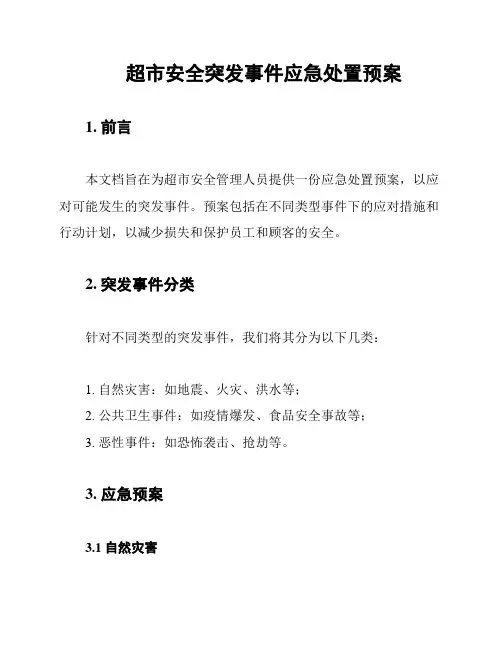 超市安全突发事件应急处置预案

1. 前言

本文档旨在为超市安全管理人员提供一份应急处置预案，以应对可能发生的突发事件。预案包括在不同类型事件下的应对措施和行动计划，以减少损失和保护员工和顾客的安全。

2. 突发事件分类

针对不同类型的突发事件，我们将其分为以下几类：

1. 自然灾害：如地震、火灾、洪水等；
2. 公共卫生事件：如疫情爆发、食品安全事故等；
3. 恶性事件：如恐怖袭击、抢劫等。

3. 应急预案

3.1 自然灾害